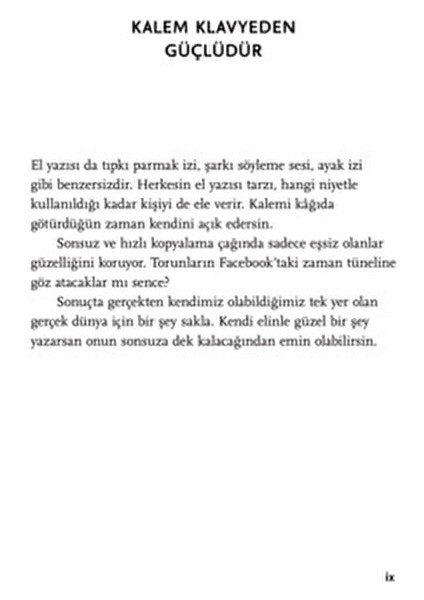 KALEM KLAVYEDEN GÜÇLÜDÜR

El yazısı da tıpkı parmak izi, şarkı söyleme sesi, ayak izi gibi benzersizdir. Herkesin el yazısı tarzı, hangi niyetle kullanıldığı kadar kişiyi de ele verir. Kalemi kâğıda götürdüğün zaman kendini açık edersin.

Sonsuz ve hızlı kopyalama çağında sadece eşsiz olanlar güzelliğini koruyor. Torunların Facebook'taki zaman tüneline göz atacaklar mı sence?

Sonuçta gerçekten kendimiz olabildiğimiz tek yer olan gerçek dünya için bir şey sakla. Kendi elinle güzel bir şey yazarsan onun sonsuza dek kalacağından emin olabilirsin.

ix